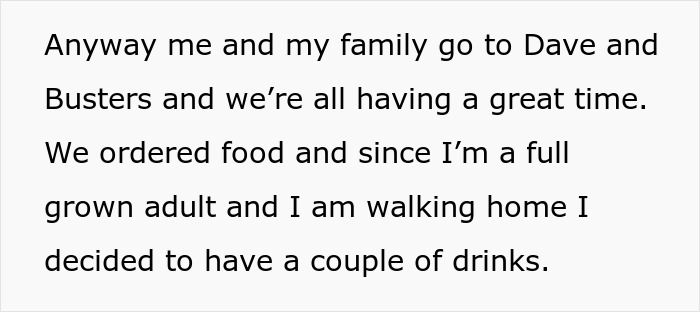 Anyway me and my family go to Dave and Busters and we’re all having a great time. We ordered food and since I’m a full grown adult and I am walking home I decided to have a couple of drinks.